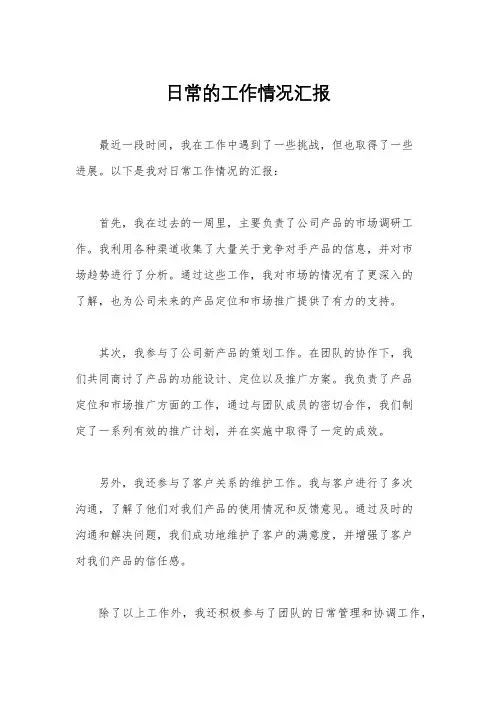 日常的工作情况汇报

最近一段时间，我在工作中遇到了一些挑战，但也取得了一些进展。以下是我对日常工作情况的汇报：

首先，我在过去的一周里，主要负责了公司产品的市场调研工作。我利用各种渠道收集了大量关于竞争对手产品的信息，并对市场趋势进行了分析。通过这些工作，我对市场的情况有了更深入的了解，也为公司未来的产品定位和市场推广提供了有力的支持。

其次，我参与了公司新产品的策划工作。在团队的协作下，我们共同商讨了产品的功能设计、定位以及推广方案。我负责了产品定位和市场推广方面的工作，通过与团队成员的密切合作，我们制定了一系列有效的推广计划，并在实施中取得了一定的成效。

另外，我还参与了客户关系的维护工作。我与客户进行了多次沟通，了解了他们对我们产品的使用情况和反馈意见。通过及时的沟通和解决问题，我们成功地维护了客户的满意度，并增强了客户对我们产品的信任感。

除了以上工作外，我还积极参与了团队的日常管理和协调工作，